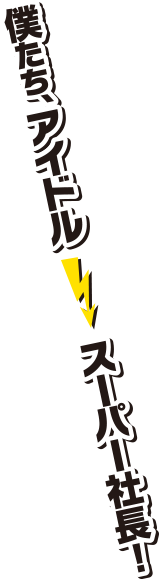 僕たち、アイドル
スーパー社長！